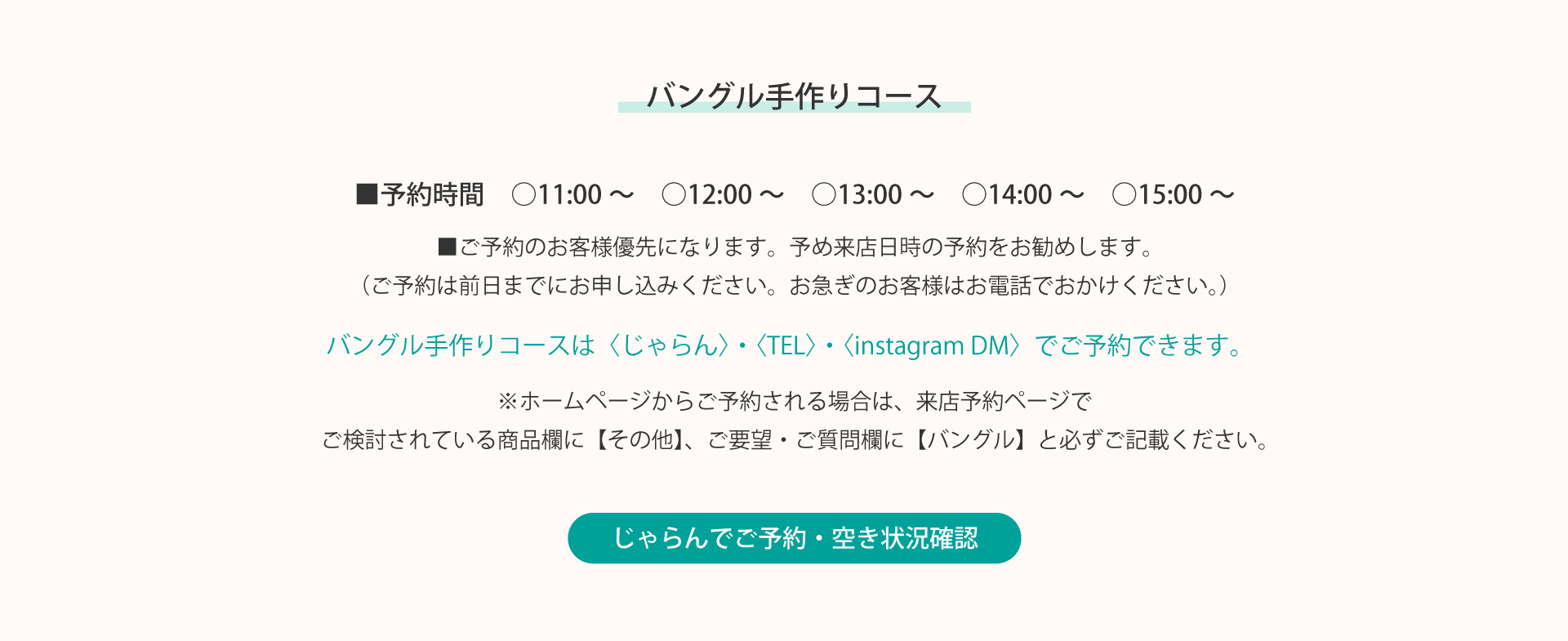 バングル手作りコース

■予約時間　○11:00 ～　○12:00 ～　○13:00 ～　○14:00 ～　○15:00 ～

■ご予約のお客様優先になります。予め来店日時の予約をお勧めします。
（ご予約は前日までにお申し込みください。お急ぎのお客様はお電話でおかけください。）

バングル手作りコースは〈じゃらん〉・〈TEL〉・〈instagram DM〉でご予約できます。

※ホームページからご予約される場合は、来店予約ページで
ご検討されている商品欄に【その他】、ご要望・ご質問欄に【バングル】と必ずご記載ください。

じゃらんでご予約・空き状況確認